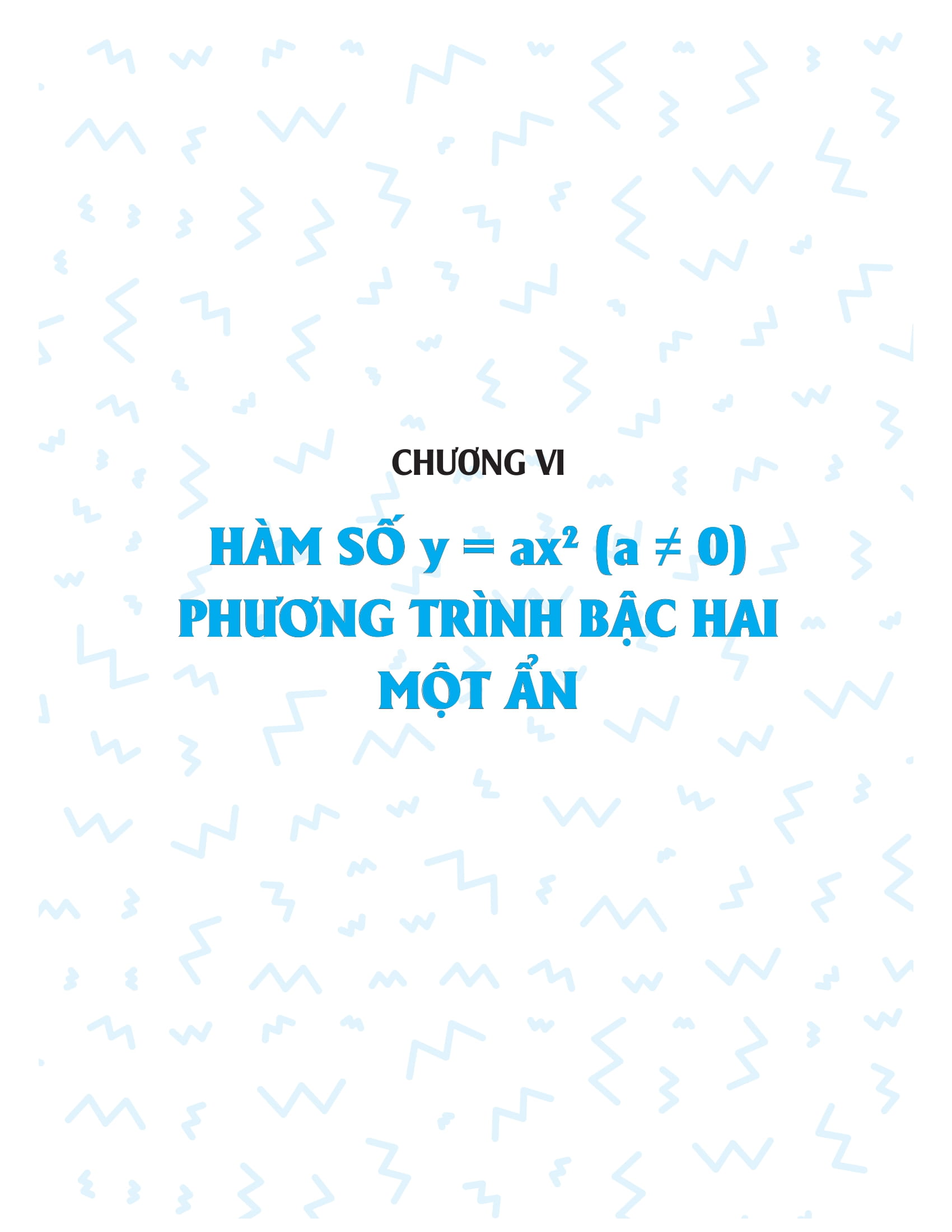 CHƯƠNG VI

HÀM SỐ $y = ax^2$ $(a \neq 0)$
PHƯƠNG TRÌNH BẬC HAI
MỘT ẨN